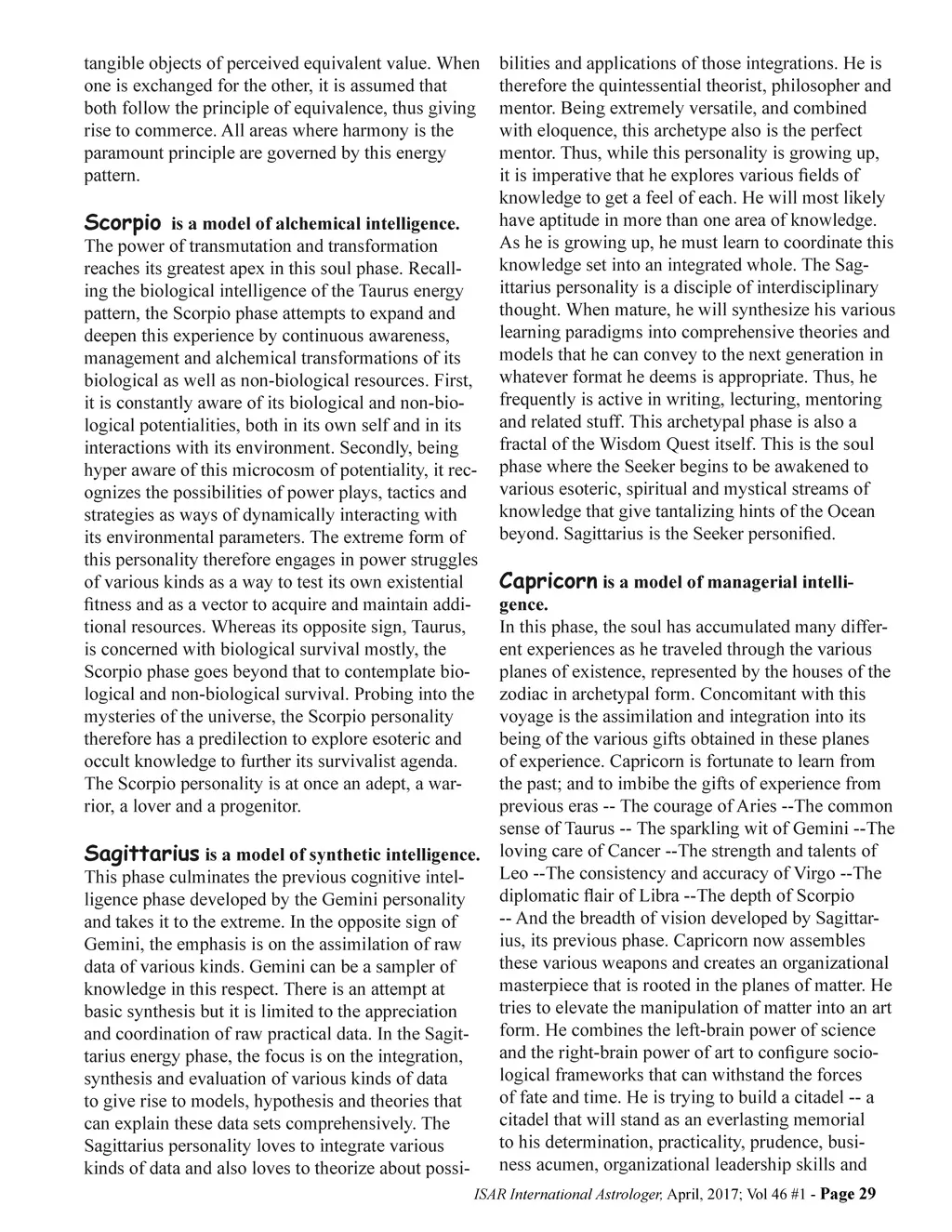 tangible objects of perceived equivalent value. When one is exchanged for the other, it is assumed that both follow the principle of equivalence, thus giving rise to commerce. All areas where harmony is the paramount principle are governed by this energy pattern.

Scorpio is a model of alchemical intelligence. The power of transmutation and transformation reaches its greatest apex in this soul phase. Recalling the biological intelligence of the Taurus energy pattern, the Scorpio phase attempts to expand and deepen this experience by continuous awareness, management and alchemical transformations of its biological as well as non-biological resources. First, it is constantly aware of its biological and non-biological potentialities, both in its own self and in its interactions with its environment. Secondly, being hyper aware of this microcosm of potentiality, it recognizes the possibilities of power plays, tactics and strategies as ways of dynamically interacting with its environmental parameters. The extreme form of this personality therefore engages in power struggles of various kinds as a way to test its own existential fitness and as a vector to acquire and maintain additional resources. Whereas its opposite sign, Taurus, is concerned with biological survival mostly, the Scorpio phase goes beyond that to contemplate biological and non-biological survival. Probing into the mysteries of the universe, the Scorpio personality therefore has a predilection to explore esoteric and occult knowledge to further its survivalist agenda. The Scorpio personality is at once an adept, a warrior, a lover and a progenitor.

Sagittarius is a model of synthetic intelligence. This phase culminates the previous cognitive intelligence phase developed by the Gemini personality and takes it to the extreme. In the opposite sign of Gemini, the emphasis is on the assimilation of raw data of various kinds. Gemini can be a sampler of knowledge in this respect. There is an attempt at basic synthesis but it is limited to the appreciation and coordination of raw practical data. In the Sagittarius energy phase, the focus is on the integration, synthesis and evaluation of various kinds of data to give rise to models, hypothesis and theories that can explain these data sets comprehensively. The Sagittarius personality loves to integrate various kinds of data and also loves to theorize about possibilities and applications of those integrations. He is therefore the quintessential theorist, philosopher and mentor. Being extremely versatile, and combined with eloquence, this archetype also is the perfect mentor. Thus, while this personality is growing up, it is imperative that he explores various fields of knowledge to get a feel of each. He will most likely have aptitude in more than one area of knowledge. As he is growing up, he must learn to coordinate this knowledge set into an integrated whole. The Sagittarius personality is a disciple of interdisciplinary thought. When mature, he will synthesize his various learning paradigms into comprehensive theories and models that he can convey to the next generation in whatever format he deems is appropriate. Thus, he frequently is active in writing, lecturing, mentoring and related stuff. This archetypal phase is also a fractal of the Wisdom Quest itself. This is the soul phase where the Seeker begins to be awakened to various esoteric, spiritual and mystical streams of knowledge that give tantalizing hints of the Ocean beyond. Sagittarius is the Seeker personified.

Capricorn is a model of managerial intelligence.
In this phase, the soul has accumulated many different experiences as he traveled through the various planes of existence, represented by the houses of the zodiac in archetypal form. Concomitant with this voyage is the assimilation and integration into its being of the various gifts obtained in these planes of experience. Capricorn is fortunate to learn from the past; and to imbibe the gifts of experience from previous eras -- The courage of Aries --The common sense of Taurus -- The sparkling wit of Gemini --The loving care of Cancer --The strength and talents of Leo --The consistency and accuracy of Virgo --The diplomatic flair of Libra --The depth of Scorpio -- And the breadth of vision developed by Sagittarius, its previous phase. Capricorn now assembles these various weapons and creates an organizational masterpiece that is rooted in the planes of matter. He tries to elevate the manipulation of matter into an art form. He combines the left-brain power of science and the right-brain power of art to configure sociological frameworks that can withstand the forces of fate and time. He is trying to build a citadel -- a citadel that will stand as an everlasting memorial to his determination, practicality, prudence, business acumen, organizational leadership skills and

ISAR International Astrologer, April, 2017; Vol 46 #1 - Page 29